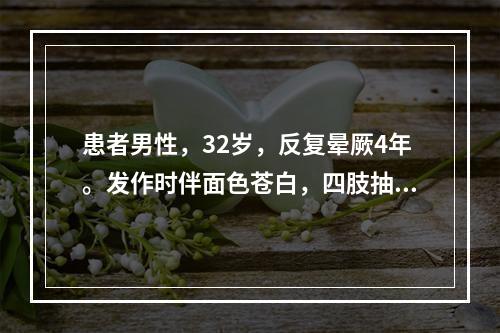 患者男性，32岁，反复晕厥4年。发作时伴面色苍白，四肢抽...